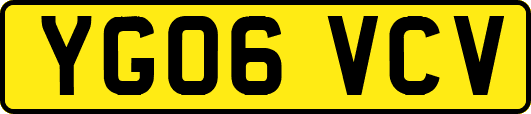 YG06 VCV